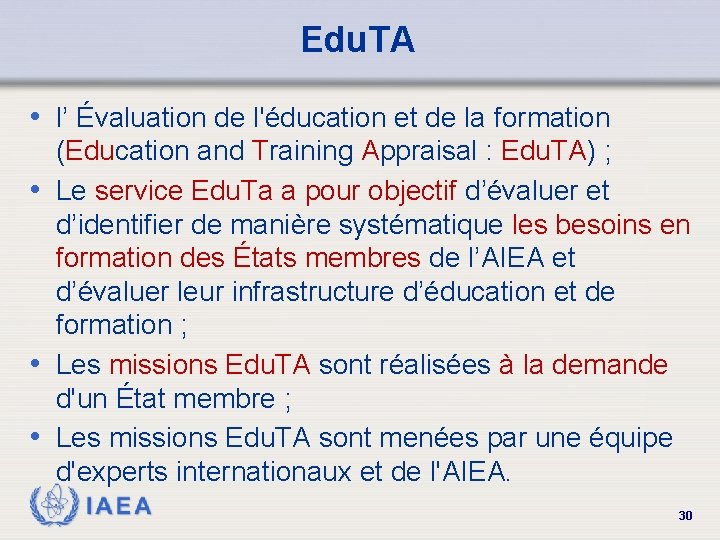 EduTA

• l' Évaluation de l'éducation et de la formation (Education and Training Appraisal : EduTA) ;

• Le service EduTa a pour objectif d'évaluer et d'identifier de manière systématique les besoins en formation des États membres de l'AIEA et d'évaluer leur infrastructure d'éducation et de formation ;

• Les missions EduTA sont réalisées à la demande d'un État membre ;

• Les missions EduTA sont menées par une équipe d'experts internationaux et de l'AIEA.

IAEA

30